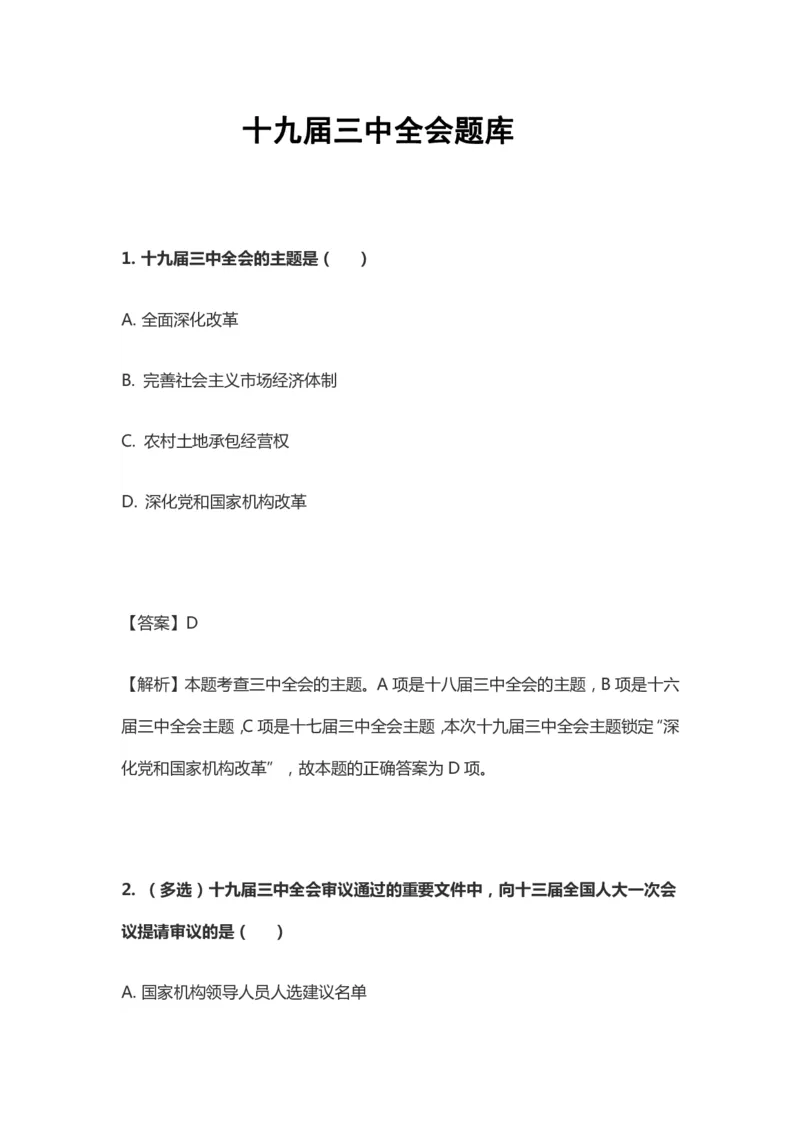 十九届三中全会题库

1. 十九届三中全会的主题是（　　）

A. 全面深化改革

B. 完善社会主义市场经济体制

C. 农村土地承包经营权

D. 深化党和国家机构改革

【答案】D

【解析】本题考查三中全会的主题。A 项是十八届三中全会的主题，B 项是十六届三中全会主题，C 项是十七届三中全会主题，本次十九届三中全会主题锁定“深化党和国家机构改革”，故本题的正确答案为 D 项。

2. （多选）十九届三中全会审议通过的重要文件中，向十三届全国人大一次会议提请审议的是（　　）

A. 国家机构领导人员人选建议名单